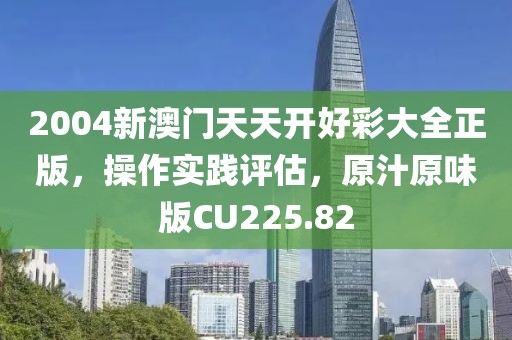 2004新澳门天天开好彩大全正版，操作实践评估，原汁原味版CU225.82